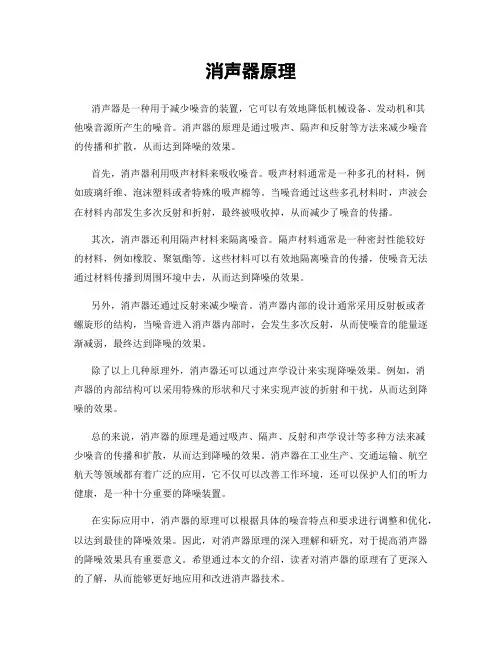 消声器原理

消声器是一种用于减少噪音的装置，它可以有效地降低机械设备、发动机和其他噪音源所产生的噪音。消声器的原理是通过吸声、隔声和反射等方法来减少噪音的传播和扩散，从而达到降噪的效果。

首先，消声器利用吸声材料来吸收噪音。吸声材料通常是一种多孔的材料，例如玻璃纤维、泡沫塑料或者特殊的吸声棉等。当噪音通过这些多孔材料时，声波会在材料内部发生多次反射和折射，最终被吸收掉，从而减少了噪音的传播。

其次，消声器还利用隔声材料来隔离噪音。隔声材料通常是一种密封性能较好的材料，例如橡胶、聚氨酯等。这些材料可以有效地隔离噪音的传播，使噪音无法通过材料传播到周围环境中去，从而达到降噪的效果。

另外，消声器还通过反射来减少噪音。消声器内部的设计通常采用反射板或者螺旋形的结构，当噪音进入消声器内部时，会发生多次反射，从而使噪音的能量逐渐减弱，最终达到降噪的效果。

除了以上几种原理外，消声器还可以通过声学设计来实现降噪效果。例如，消声器的内部结构可以采用特殊的形状和尺寸来实现声波的折射和干扰，从而达到降噪的效果。

总的来说，消声器的原理是通过吸声、隔声、反射和声学设计等多种方法来减少噪音的传播和扩散，从而达到降噪的效果。消声器在工业生产、交通运输、航空航天等领域都有着广泛的应用，它不仅可以改善工作环境，还可以保护人们的听力健康，是一种十分重要的降噪装置。

在实际应用中，消声器的原理可以根据具体的噪音特点和要求进行调整和优化，以达到最佳的降噪效果。因此，对消声器原理的深入理解和研究，对于提高消声器的降噪效果具有重要意义。希望通过本文的介绍，读者对消声器的原理有了更深入的了解，从而能够更好地应用和改进消声器技术。